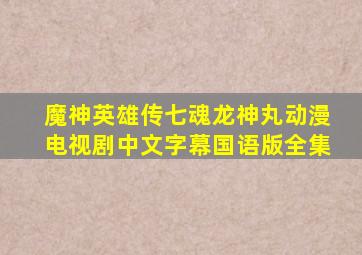 魔神英雄传七魂龙神丸动漫电视剧中文字幕国语版全集